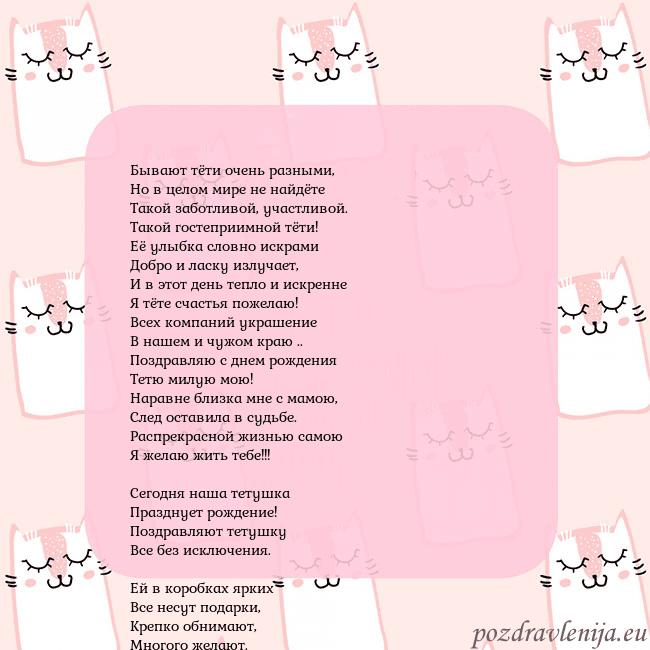 Бывают тёти очень разными,
Но в целом мире не найдёте
Такой заботливой, участливой.
Такой гостеприимной тёти!
Её улыбка словно искрами
Добро и ласку излучает,
И в этот день тепло и искренне
Я тёте счастья пожелаю!
Всех компаний украшение
В нашем и чужом краю ..
Поздравляю с днем рождения
Тетю милую мою!
Наравне близка мне с мамою,
След оставила в судьбе.
Распрекрасной жизнью самою
Я желаю жить тебе!!!

Сегодня наша тетушка
Празднует рождение!
Поздравляют тетушку
Все без исключения.

Ей в коробках ярких
Все несут подарки,
Крепко обнимают,
Многого желают.

pozdravlenija.eu